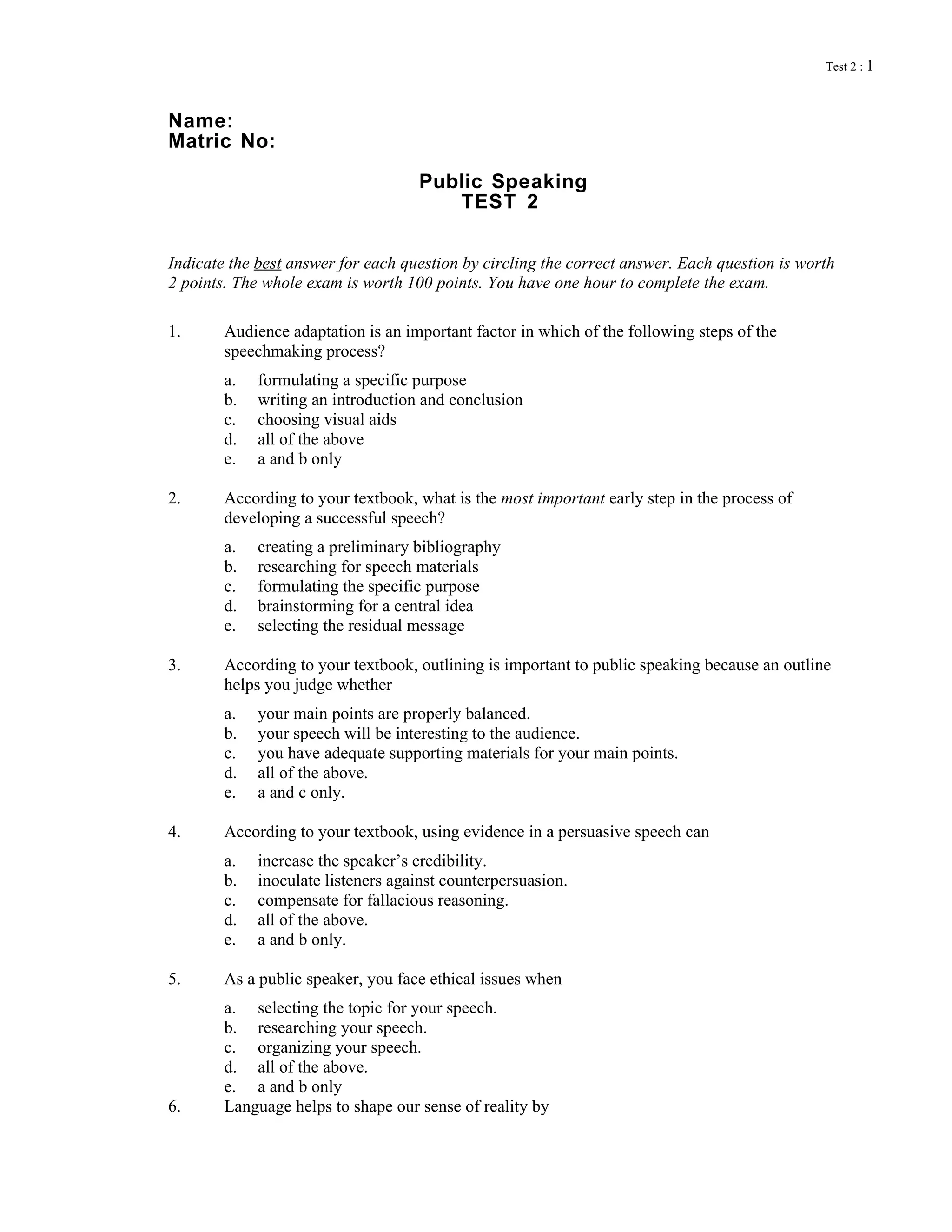 Test 2 : 1

Name:
Matric No:

Public Speaking
TEST 2

Indicate the best answer for each question by circling the correct answer. Each question is worth 2 points. The whole exam is worth 100 points. You have one hour to complete the exam.

1. Audience adaptation is an important factor in which of the following steps of the speechmaking process?

a. formulating a specific purpose
b. writing an introduction and conclusion
c. choosing visual aids
d. all of the above
e. a and b only

2. According to your textbook, what is the most important early step in the process of developing a successful speech?

a. creating a preliminary bibliography
b. researching for speech materials
c. formulating the specific purpose
d. brainstorming for a central idea
e. selecting the residual message

3. According to your textbook, outlining is important to public speaking because an outline helps you judge whether

a. your main points are properly balanced.
b. your speech will be interesting to the audience.
c. you have adequate supporting materials for your main points.
d. all of the above.
e. a and c only.

4. According to your textbook, using evidence in a persuasive speech can

a. increase the speaker's credibility.
b. inoculate listeners against counterpersuasion.
c. compensate for fallacious reasoning.
d. all of the above.
e. a and b only.

5. As a public speaker, you face ethical issues when

a. selecting the topic for your speech.
b. researching your speech.
c. organizing your speech.
d. all of the above.
e. a and b only

6. Language helps to shape our sense of reality by